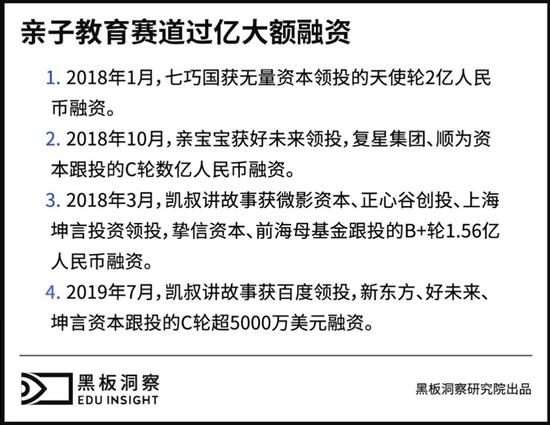 亲子教育赛道过亿大额融资

1. 2018年1月，七巧国获无量资本领投的天使轮2亿人民币融资。

2. 2018年10月，亲宝宝获好未来领投，复星集团、顺为资本跟投的C轮数亿人民币融资。

3. 2018年3月，凯叔讲故事获微影资本、正心谷创投、上海坤言投资领投，挚信资本、前海母基金跟投的B+轮1.56亿人民币融资。

4. 2019年7月，凯叔讲故事获百度领投，新东方、好未来、坤言资本跟投的C轮超5000万美元融资。

黑板洞察
EDU INSIGHT

黑板洞察研究院出品